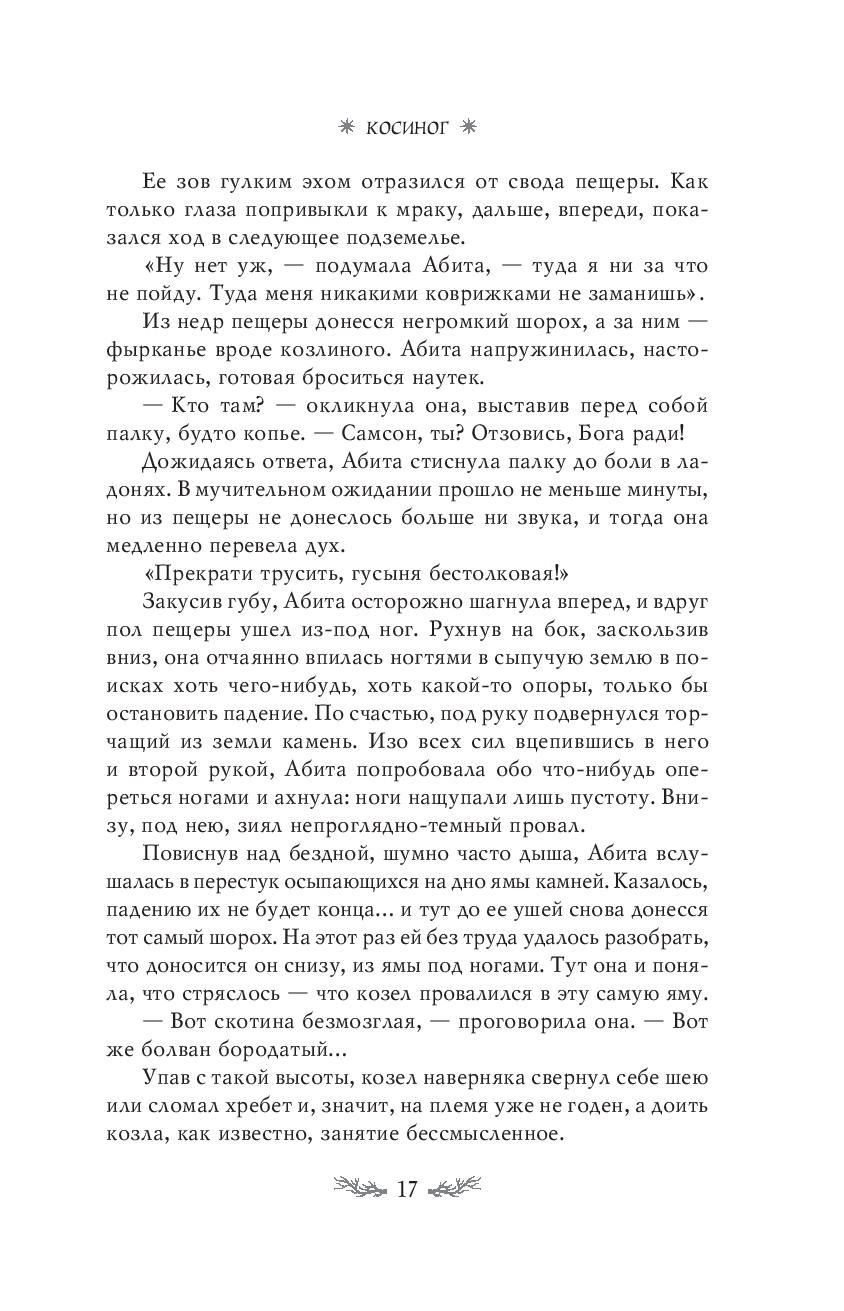 КОСИНОГ

Ее зов гулким эхом отразился от свода пещеры. Как только глаза попривыкли к мраку, дальше, впереди, показался ход в следующее подземелье.

«Ну нет уж, — подумала Абита, — туда я ни за что не пойду. Туда меня никакими коврижками не заманишь».

Из недр пещеры донесся негромкий шорох, а за ним — фырканье вроде козлиного. Абита напружинилась, насторожилась, готовая броситься наутек.

— Кто там? — окликнула она, выставив перед собой палку, будто копье. — Самсон, ты? Отзовись, Бога ради!

Дожидаясь ответа, Абита стиснула палку до боли в ладонях. В мучительном ожидании прошло не меньше минуты, но из пещеры не донеслось больше ни звука, и тогда она медленно перевела дух.

«Прекрати трусить, гусыня бестолковая!»

Закусив губу, Абита осторожно шагнула вперед, и вдруг пол пещеры ушел из-под ног. Рухнув на бок, заскользив вниз, она отчаянно впилась ногтями в сыпучую землю в поисках хоть чего-нибудь, хоть какой-то опоры, только бы остановить падение. По счастью, под руку подвернулся торчащий из земли камень. Изо всех сил вцепившись в него и второй рукой, Абита попробовала обо что-нибудь опереться ногами и ахнула: ноги нащупали лишь пустоту. Внизу, под нею, зиял непроглядно-темный провал.

Повиснув над бездной, шумно часто дыша, Абита вслушалась в перестук осыпающихся на дно ямы камней. Казалось, падению их не будет конца... и тут до ее ушей снова донесся тот самый шорох. На этот раз ей без труда удалось разобрать, что доносится он снизу, из ямы под ногами. Тут она и поняла, что стряслось — что козел провалился в эту самую яму.

— Вот скотина безмозглая, — проговорила она. — Вот же болван бородатый...

Упав с такой высоты, козел наверняка свернул себе шею или сломал хребет и, значит, на племя уже не годен, а доить козла, как известно, занятие бессмысленное.

17